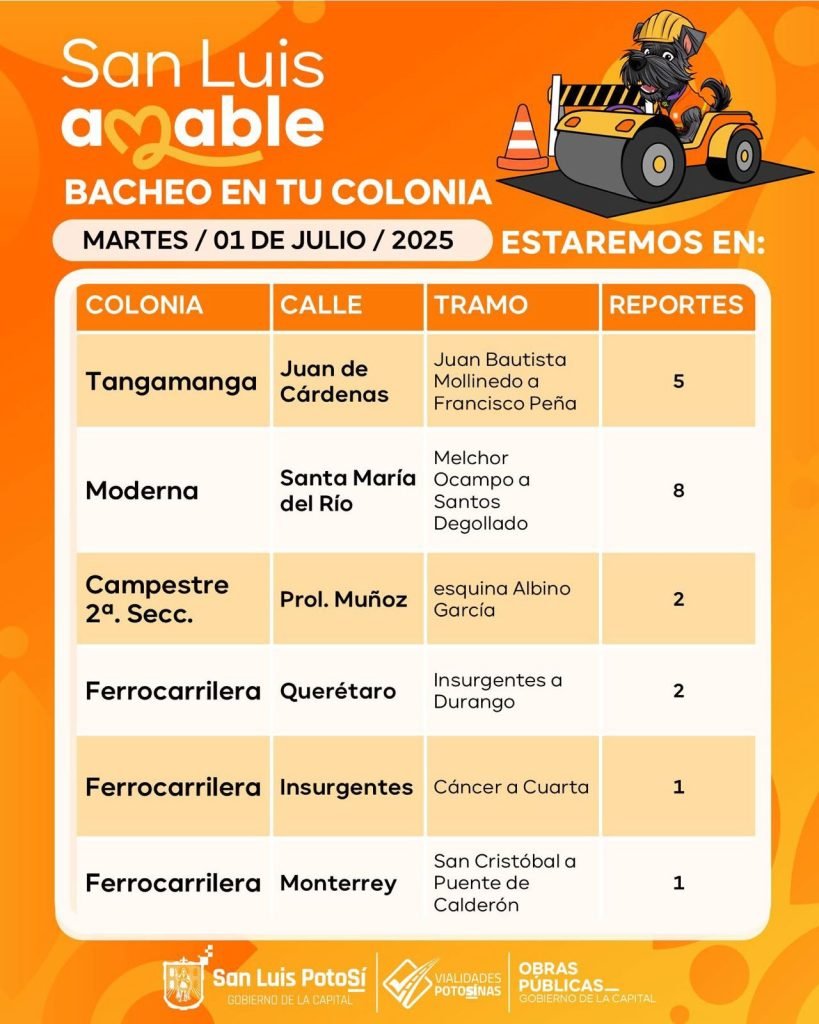 San Luis amable

BACHEO EN TU COLONIA

MARTES / 01 DE JULIO / 2025

ESTAREMOS EN:

| COLONIA | CALLE | TRAMO | REPORTES |
|---|---|---|---|
| Tangamanga | Juan de Cárdenas | Juan Bautista Mollinedo a Francisco Peña | 5 |
| Moderna | Santa María del Río | Melchor Ocampo a Santos Degollado | 8 |
| Campestre 2ª. Secc. | Prol. Muñoz | esquina Albino García | 2 |
| Ferrocarrilera | Querétaro | Insurgentes a Durango | 2 |
| Ferrocarrilera | Insurgentes | Cáncer a Cuarta | 1 |
| Ferrocarrilera | Monterrey | San Cristóbal a Puente de Calderón | 1 |

San Luis Potosí
GOBIERNO DE LA CAPITAL

VIALIDADES POTOSINAS

OBRAS PÚBLICAS
GOBIERNO DE LA CAPITAL